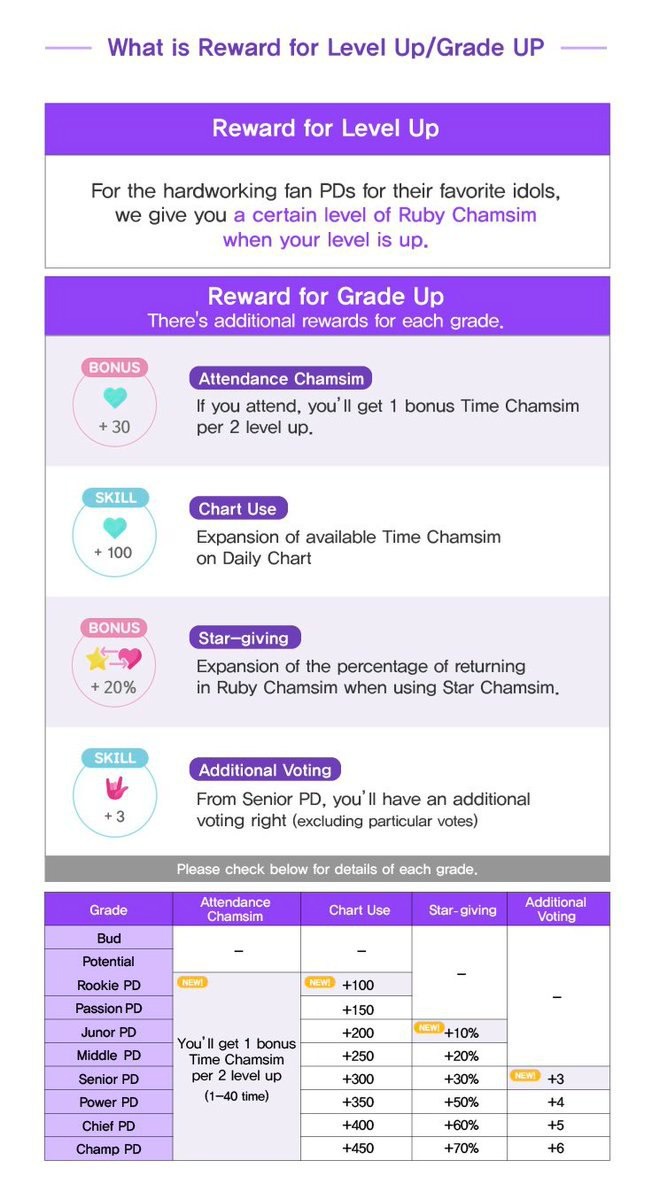 What is Reward for Level Up/Grade UP

Reward for Level Up

For the hardworking fan PDs for their favorite idols, we give you a certain level of Ruby Chamsim when your level is up.

Reward for Grade Up
There's additional rewards for each grade.

BONUS
+ 30
Attendance Chamsim
If you attend, you'll get 1 bonus Time Chamsim per 2 level up.

SKILL
+ 100
Chart Use
Expansion of available Time Chamsim on Daily Chart

BONUS
+ 20%
Star-giving
Expansion of the percentage of returning in Ruby Chamsim when using Star Chamsim.

SKILL
+ 3
Additional Voting
From Senior PD, you'll have an additional voting right (excluding particular votes)

Please check below for details of each grade.

| Grade | Attendance Chamsim | Chart Use | Star-giving | Additional Voting |
|---|---|---|---|---|
| Bud | - | - | - | - |
| Potential | | | | |
| Rookie PD | NEW! You'll get 1 bonus Time Chamsim per 2 level up (1-40 time) | NEW! +100 | | |
| Passion PD | | +150 | | |
| Junor PD | | +200 | NEW! +10% | |
| Middle PD | | +250 | +20% | |
| Senior PD | | +300 | +30% | NEW! +3 |
| Power PD | | +350 | +50% | +4 |
| Chief PD | | +400 | +60% | +5 |
| Champ PD | | +450 | +70% | +6 |